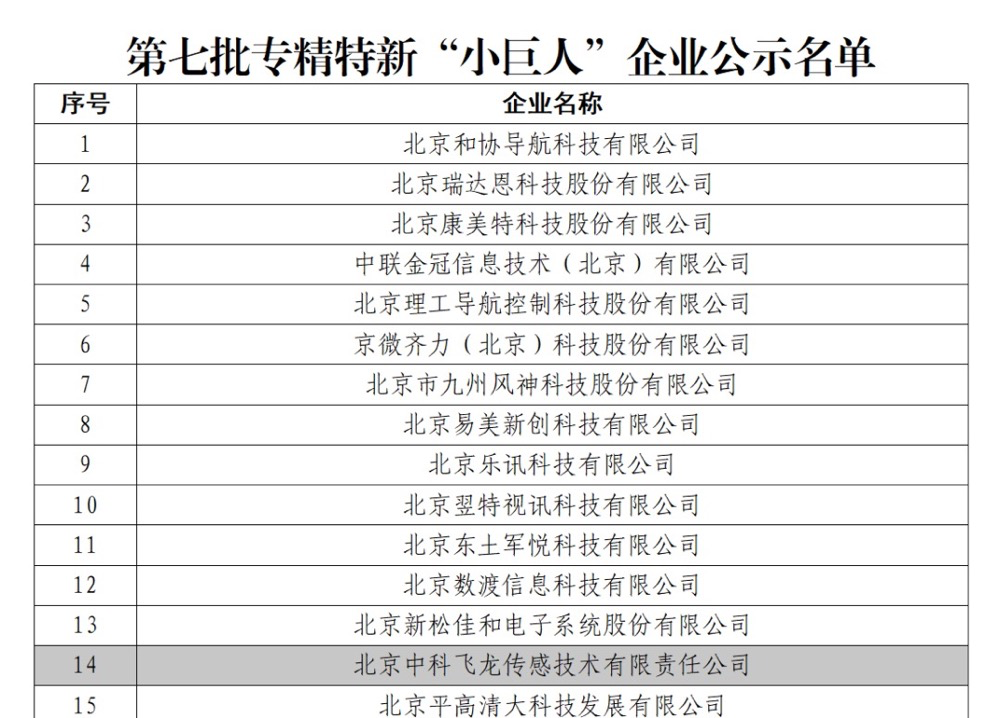 第七批专精特新“小巨人”企业公示名单

| 序号 | 企业名称 |
|---|---|
| 1 | 北京和协导航科技有限公司 |
| 2 | 北京瑞达恩科技股份有限公司 |
| 3 | 北京康美特科技股份有限公司 |
| 4 | 中联金冠信息技术（北京）有限公司 |
| 5 | 北京理工导航控制科技股份有限公司 |
| 6 | 京微齐力（北京）科技股份有限公司 |
| 7 | 北京市九州风神科技股份有限公司 |
| 8 | 北京易美新创科技有限公司 |
| 9 | 北京乐讯科技有限公司 |
| 10 | 北京翌特视讯科技有限公司 |
| 11 | 北京东土军悦科技有限公司 |
| 12 | 北京数渡信息科技有限公司 |
| 13 | 北京新松佳和电子系统股份有限公司 |
| 14 | 北京中科飞龙传感技术有限责任公司 |
| 15 | 北京平高清大科技发展有限公司 |